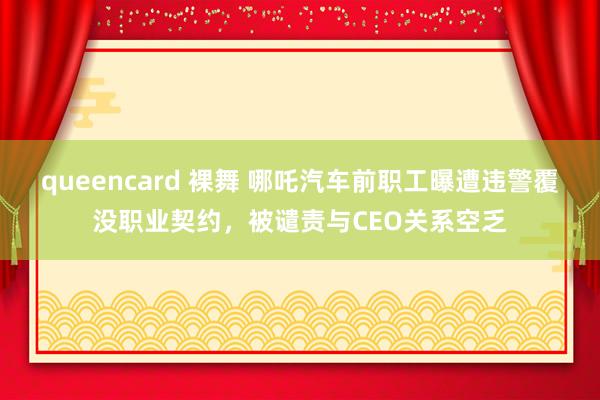 queencard 裸舞 哪吒汽车前职工曝遭违警覆没职业契约，被谴责与CEO关系空乏